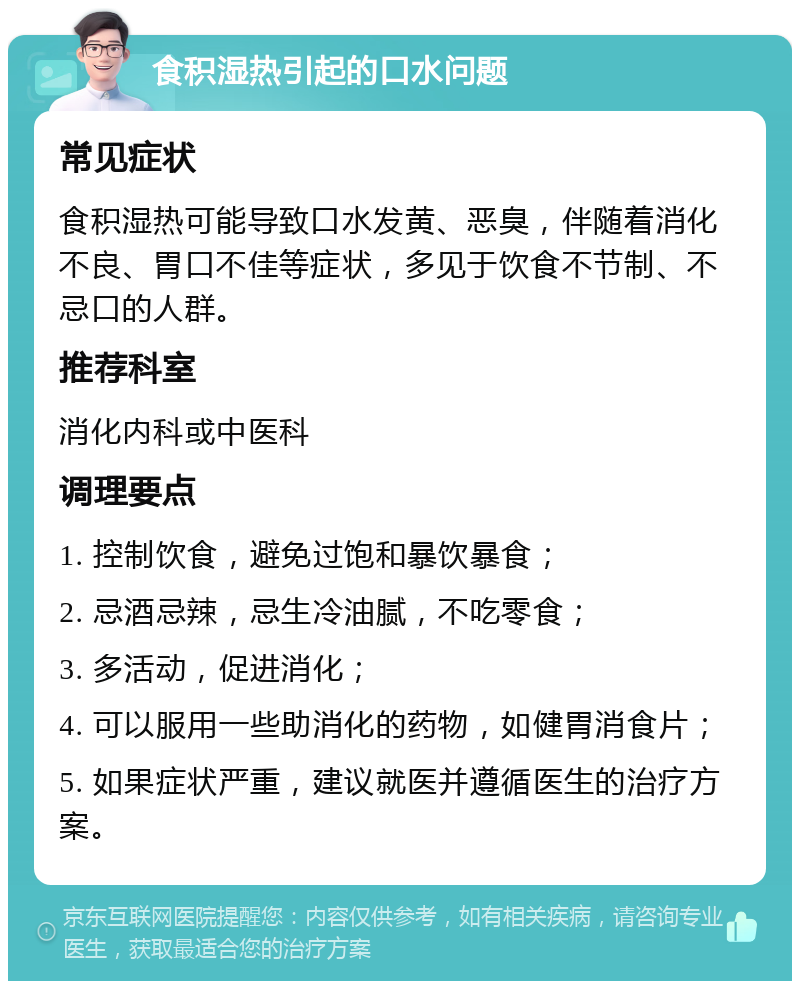 食积湿热引起的口水问题

常见症状

食积湿热可能导致口水发黄、恶臭，伴随着消化不良、胃口不佳等症状，多见于饮食不节制、不忌口的人群。

推荐科室

消化内科或中医科

调理要点

1. 控制饮食，避免过饱和暴饮暴食；

2. 忌酒忌辣，忌生冷油腻，不吃零食；

3. 多活动，促进消化；

4. 可以服用一些助消化的药物，如健胃消食片；

5. 如果症状严重，建议就医并遵循医生的治疗方案。

京东互联网医院提醒您：内容仅供参考，如有相关疾病，请咨询专业医生，获取最适合您的治疗方案